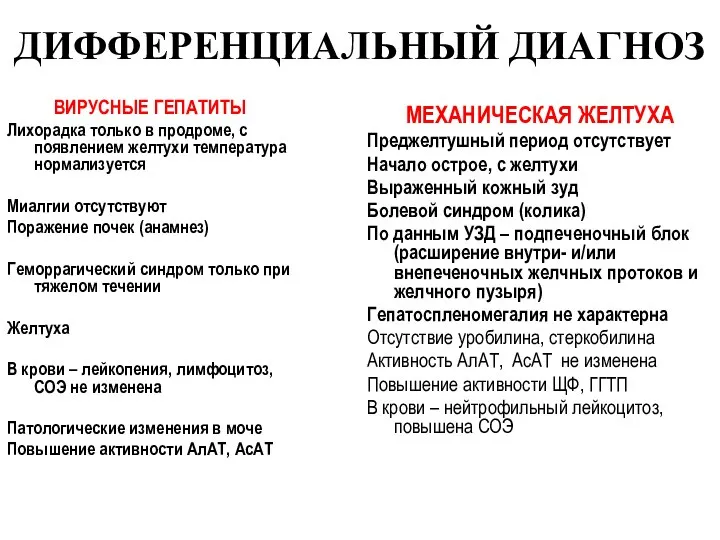 ДИФФЕРЕНЦИАЛЬНЫЙ ДИАГНОЗ

ВИРУСНЫЕ ГЕПАТИТЫ

Лихорадка только в продроме, с появлением желтухи температура нормализуется

Миалгии отсутствуют
Поражение почек (анамнез)

Геморрагический синдром только при тяжелом течении

Желтуха

В крови – лейкопения, лимфоцитоз, СОЭ не изменена

Патологические изменения в моче
Повышение активности АлАТ, АсАТ

МЕХАНИЧЕСКАЯ ЖЕЛТУХА

Преджелтушный период отсутствует
Начало острое, с желтухи
Выраженный кожный зуд
Болевой синдром (колика)
По данным УЗД – подпеченочный блок (расширение внутри- и/или внепеченочных желчных протоков и желчного пузыря)
Гепатоспленомегалия не характерна
Отсутствие уробилина, стеркобилина
Активность АлАТ, АсАТ не изменена
Повышение активности ЩФ, ГГТП
В крови – нейтрофильный лейкоцитоз, повышена СОЭ